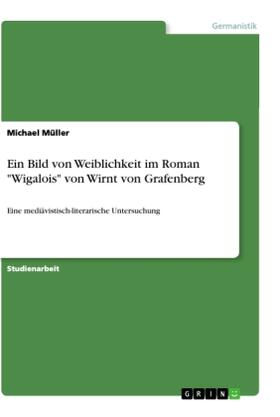 Germanistik

Michael Müller

Ein Bild von Weiblichkeit im Roman "Wigalois" von Wirnt von Grafenberg

Eine mediävistisch-literarische Untersuchung

Studienarbeit

GRIN